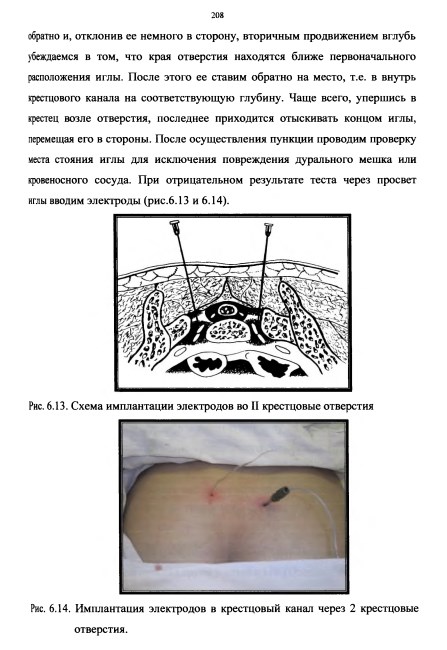 208

обратно и, отклонив ее немного в сторону, вторичным продвижением вглубь убеждаемся в том, что края отверстия находятся ближе первоначального расположения иглы. После этого ее ставим обратно на место, т.е. в внутрь крестцового канала на соответствующую глубину. Чаще всего, упершись в крестец возле отверстия, последнее приходится отыскивать концом иглы, перемещая его в стороны. После осуществления пункции проводим проверку места стояния иглы для исключения повреждения дурального мешка или кровеносного сосуда. При отрицательном результате теста через просвет иглы вводим электроды (рис.6.13 и 6.14).

Рис. 6.13. Схема имплантации электродов во II крестцовые отверстия

Рис. 6.14. Имплантация электродов в крестцовый канал через 2 крестцовые отверстия.